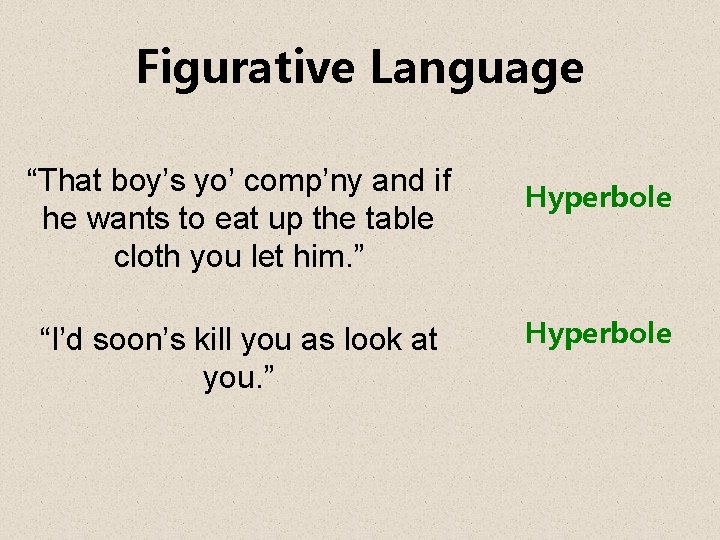 Figurative Language

“That boy’s yo’ comp’ny and if he wants to eat up the table cloth you let him.”

Hyperbole

“I’d soon’s kill you as look at you.”

Hyperbole